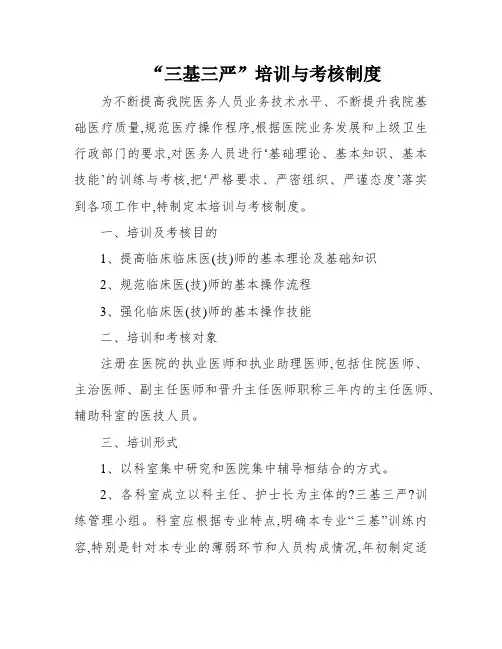 “三基三严”培训与考核制度

为不断提高我院医务人员业务技术水平、不断提升我院基础医疗质量,规范医疗操作程序,根据医院业务发展和上级卫生行政部门的要求,对医务人员进行‘基础理论、基本知识、基本技能’的训练与考核,把‘严格要求、严密组织、严谨态度’落实到各项工作中,特制定本培训与考核制度。

一、培训及考核目的

1、提高临床临床医(技)师的基本理论及基础知识

2、规范临床医(技)师的基本操作流程

3、强化临床医(技)师的基本操作技能

二、培训和考核对象

注册在医院的执业医师和执业助理医师,包括住院医师、主治医师、副主任医师和晋升主任医师职称三年内的主任医师、辅助科室的医技人员。

三、培训形式

1、以科室集中研究和医院集中辅导相结合的方式。

2、各科室成立以科主任、护士长为主体的?三基三严?训练管理小组。科室应根据专业特点,明确本专业“三基”训练内容,特别是针对本专业的薄弱环节和人员构成情况,年初制定适